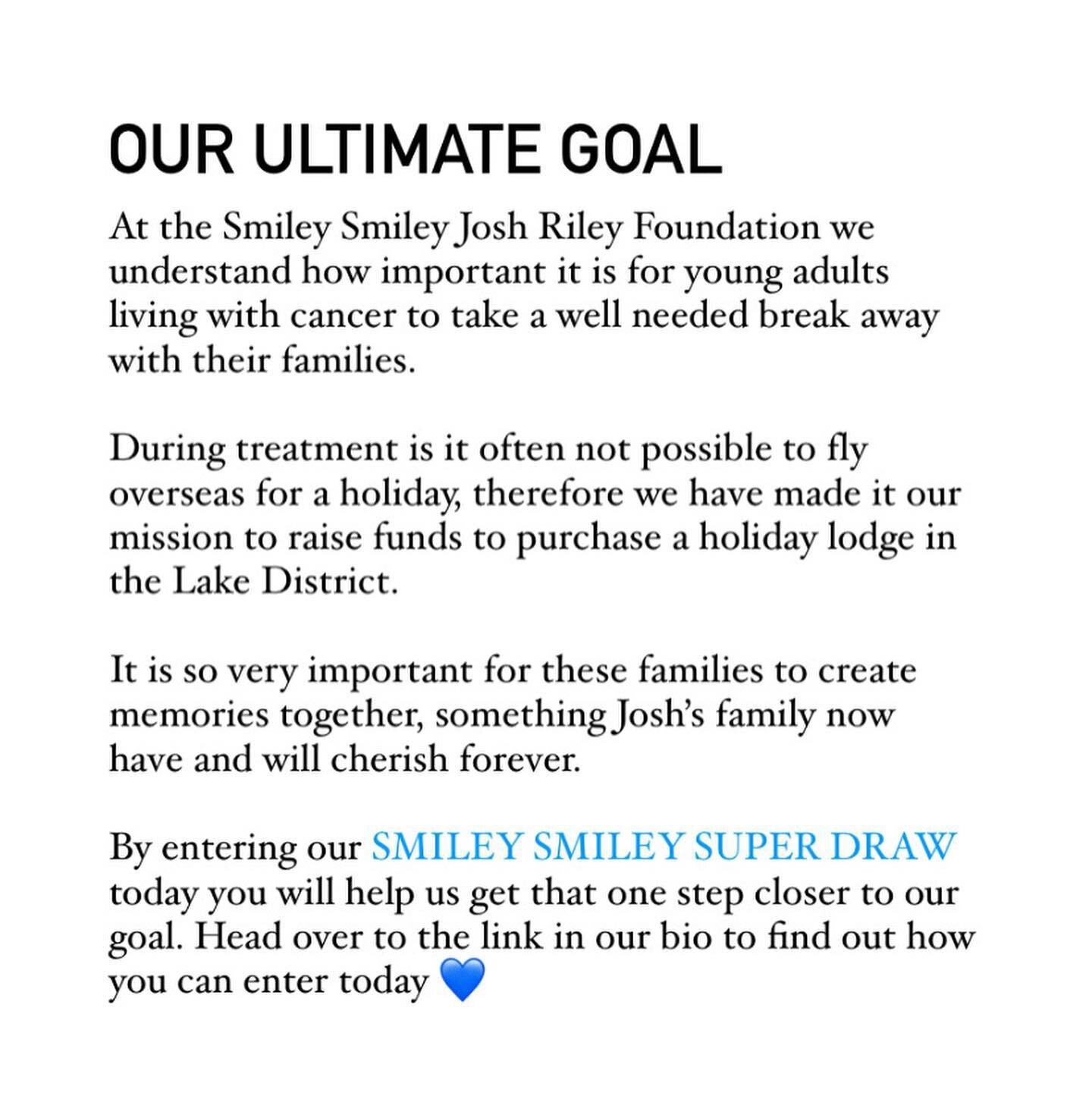 OUR ULTIMATE GOAL

At the Smiley Smiley Josh Riley Foundation we understand how important it is for young adults living with cancer to take a well needed break away with their families.

During treatment is it often not possible to fly overseas for a holiday, therefore we have made it our mission to raise funds to purchase a holiday lodge in the Lake District.

It is so very important for these families to create memories together, something Josh's family now have and will cherish forever.

By entering our SMILEY SMILEY SUPER DRAW today you will help us get that one step closer to our goal. Head over to the link in our bio to find out how you can enter today 💙